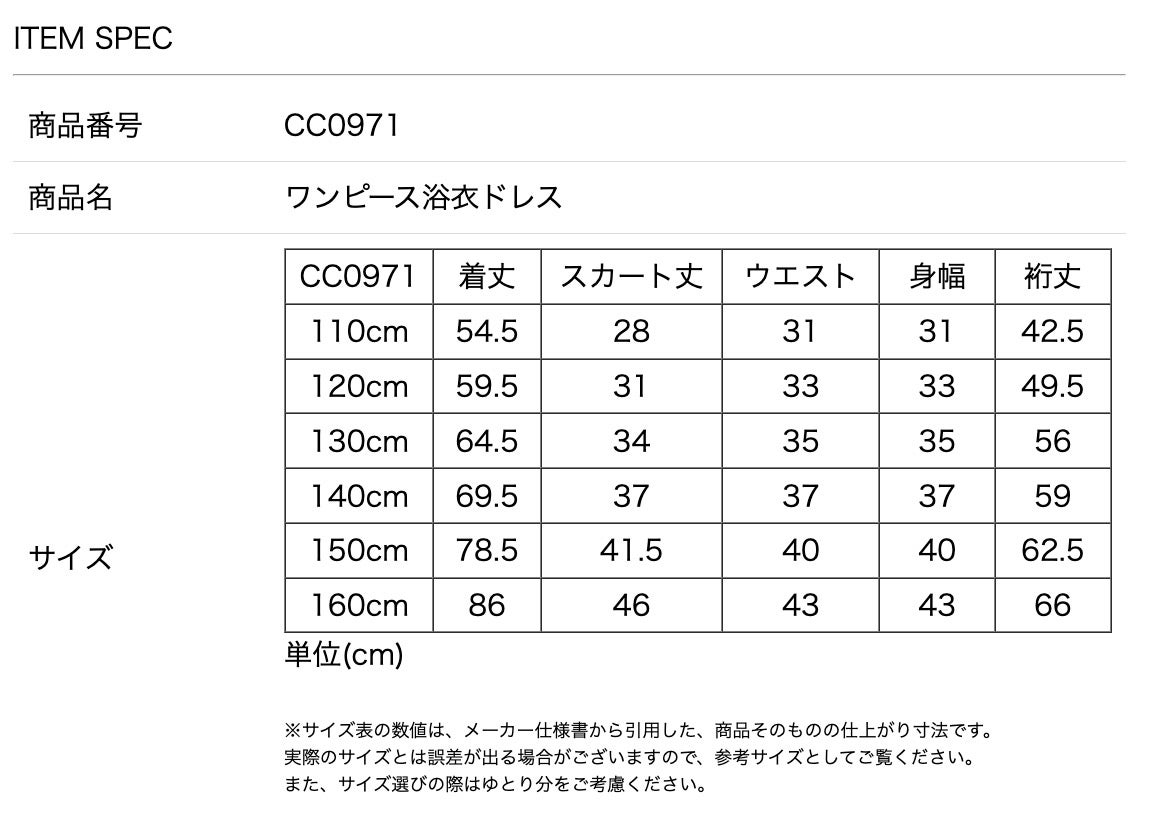 ITEM SPEC

商品番号 CC0971

商品名 ワンピース浴衣ドレス

サイズ

| CC0971 | 着丈 | スカート丈 | ウエスト | 身幅 | 裄丈 |
|---|---|---|---|---|---|
| 110cm | 54.5 | 28 | 31 | 31 | 42.5 |
| 120cm | 59.5 | 31 | 33 | 33 | 49.5 |
| 130cm | 64.5 | 34 | 35 | 35 | 56 |
| 140cm | 69.5 | 37 | 37 | 37 | 59 |
| 150cm | 78.5 | 41.5 | 40 | 40 | 62.5 |
| 160cm | 86 | 46 | 43 | 43 | 66 |

単位(cm)

※サイズ表の数値は、メーカー仕様書から引用した、商品そのものの仕上がり寸法です。
実際のサイズとは誤差が出る場合がございますので、参考サイズとしてご覧ください。
また、サイズ選びの際はゆとり分をご考慮ください。